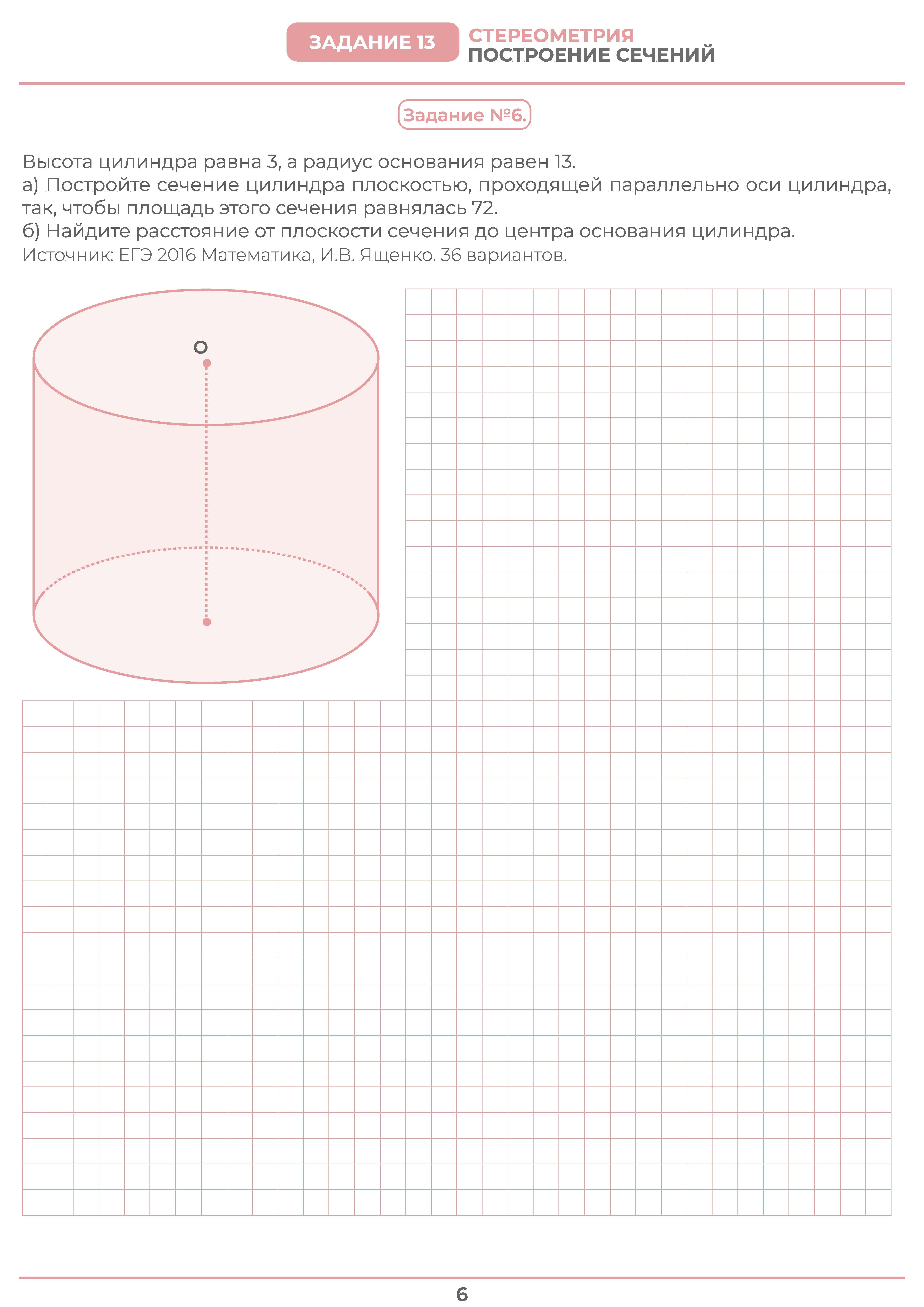 ЗАДАНИЕ 13 СТЕРЕОМЕТРИЯ
ПОСТРОЕНИЕ СЕЧЕНИЙ

Задание №6.

Высота цилиндра равна 3, а радиус основания равен 13.
а) Постройте сечение цилиндра плоскостью, проходящей параллельно оси цилиндра, так, чтобы площадь этого сечения равнялась 72.
б) Найдите расстояние от плоскости сечения до центра основания цилиндра.
Источник: ЕГЭ 2016 Математика, И.В. Ященко. 36 вариантов.

O

6